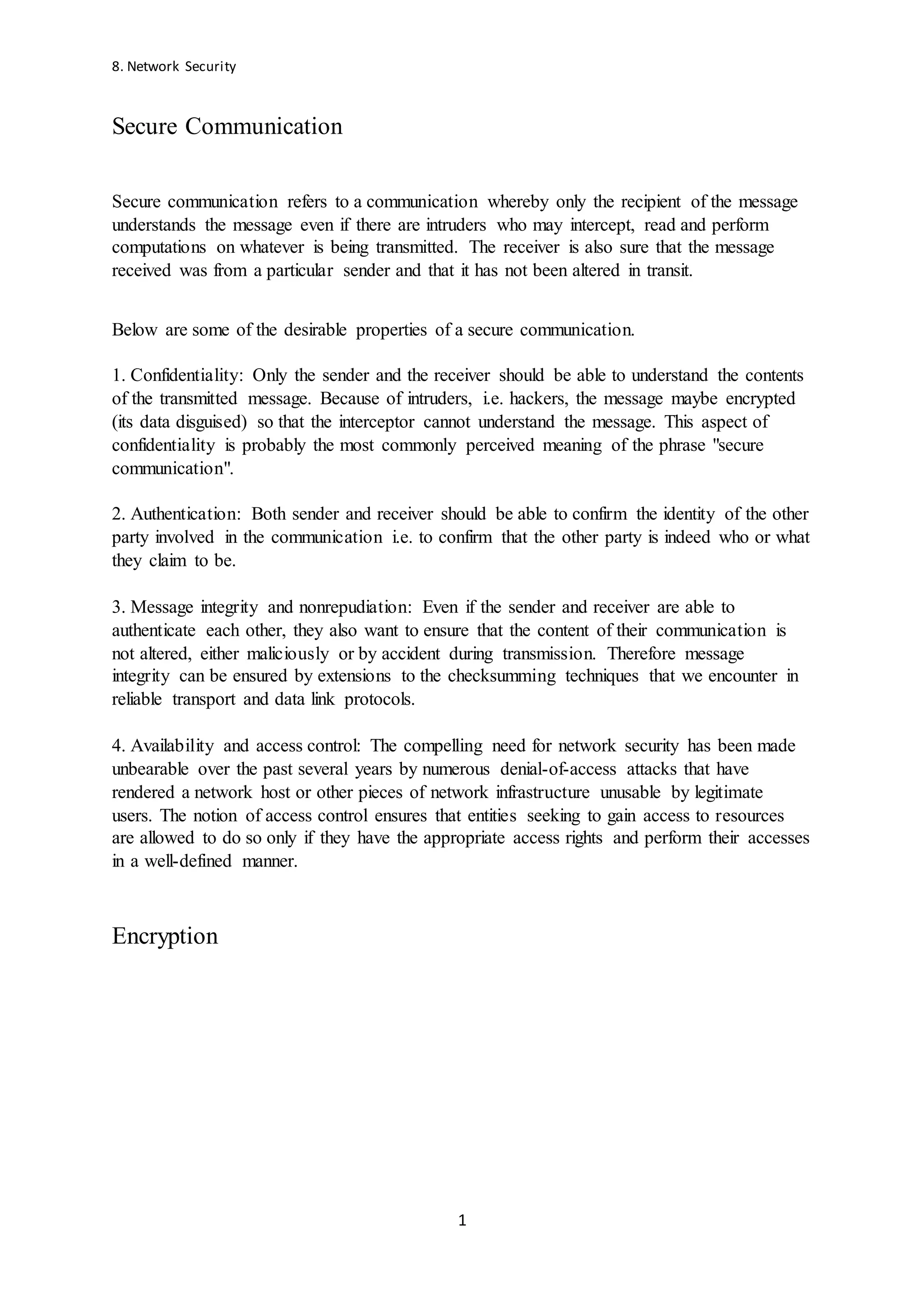 8. Network Security

Secure Communication

Secure communication refers to a communication whereby only the recipient of the message understands the message even if there are intruders who may intercept, read and perform computations on whatever is being transmitted. The receiver is also sure that the message received was from a particular sender and that it has not been altered in transit.

Below are some of the desirable properties of a secure communication.

1. Confidentiality: Only the sender and the receiver should be able to understand the contents of the transmitted message. Because of intruders, i.e. hackers, the message maybe encrypted (its data disguised) so that the interceptor cannot understand the message. This aspect of confidentiality is probably the most commonly perceived meaning of the phrase "secure communication".

2. Authentication: Both sender and receiver should be able to confirm the identity of the other party involved in the communication i.e. to confirm that the other party is indeed who or what they claim to be.

3. Message integrity and nonrepudiation: Even if the sender and receiver are able to authenticate each other, they also want to ensure that the content of their communication is not altered, either maliciously or by accident during transmission. Therefore message integrity can be ensured by extensions to the checksumming techniques that we encounter in reliable transport and data link protocols.

4. Availability and access control: The compelling need for network security has been made unbearable over the past several years by numerous denial-of-access attacks that have rendered a network host or other pieces of network infrastructure unusable by legitimate users. The notion of access control ensures that entities seeking to gain access to resources are allowed to do so only if they have the appropriate access rights and perform their accesses in a well-defined manner.

Encryption

1